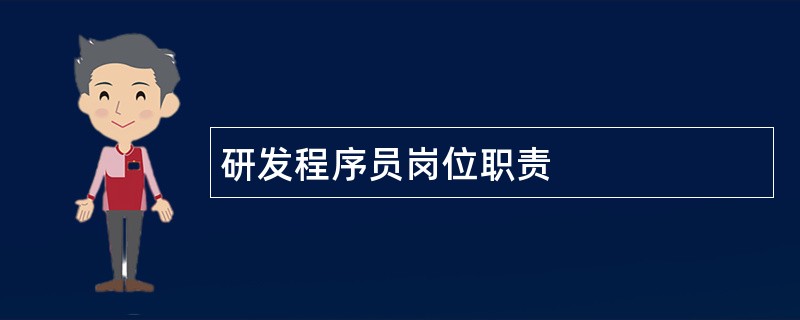 研发程序员岗位职责